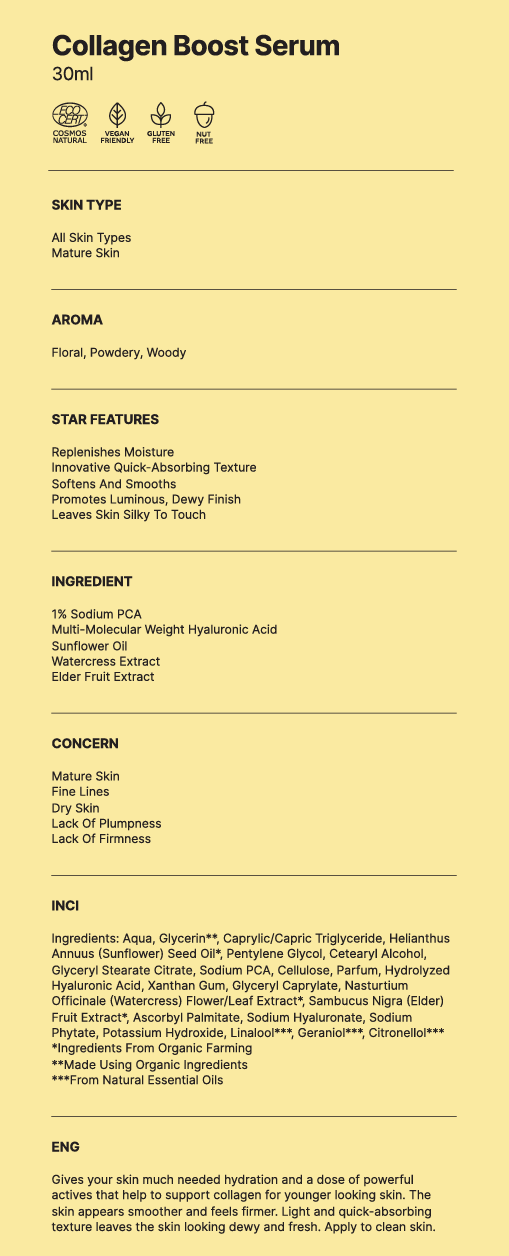 Collagen Boost Serum
30ml

ECO CERT COSMOS NATURAL VEGAN FRIENDLY GLUTEN FREE NUT FREE

SKIN TYPE

All Skin Types
Mature Skin

AROMA

Floral, Powdery, Woody

STAR FEATURES

Replenishes Moisture
Innovative Quick-Absorbing Texture
Softens And Smooths
Promotes Luminous, Dewy Finish
Leaves Skin Silky To Touch

INGREDIENT

1% Sodium PCA
Multi-Molecular Weight Hyaluronic Acid
Sunflower Oil
Watercress Extract
Elder Fruit Extract

CONCERN

Mature Skin
Fine Lines
Dry Skin
Lack Of Plumpness
Lack Of Firmness

INCI

Ingredients: Aqua, Glycerin**, Caprylic/Capric Triglyceride, Helianthus Annuus (Sunflower) Seed Oil*, Pentylene Glycol, Cetearyl Alcohol, Glyceryl Stearate Citrate, Sodium PCA, Cellulose, Parfum, Hydrolyzed Hyaluronic Acid, Xanthan Gum, Glyceryl Caprylate, Nasturtium Officinale (Watercress) Flower/Leaf Extract*, Sambucus Nigra (Elder) Fruit Extract*, Ascorbyl Palmitate, Sodium Hyaluronate, Sodium Phytate, Potassium Hydroxide, Linalool***, Geraniol***, Citronellol***
*Ingredients From Organic Farming
**Made Using Organic Ingredients
***From Natural Essential Oils

ENG

Gives your skin much needed hydration and a dose of powerful actives that help to support collagen for younger looking skin. The skin appears smoother and feels firmer. Light and quick-absorbing texture leaves the skin looking dewy and fresh. Apply to clean skin.